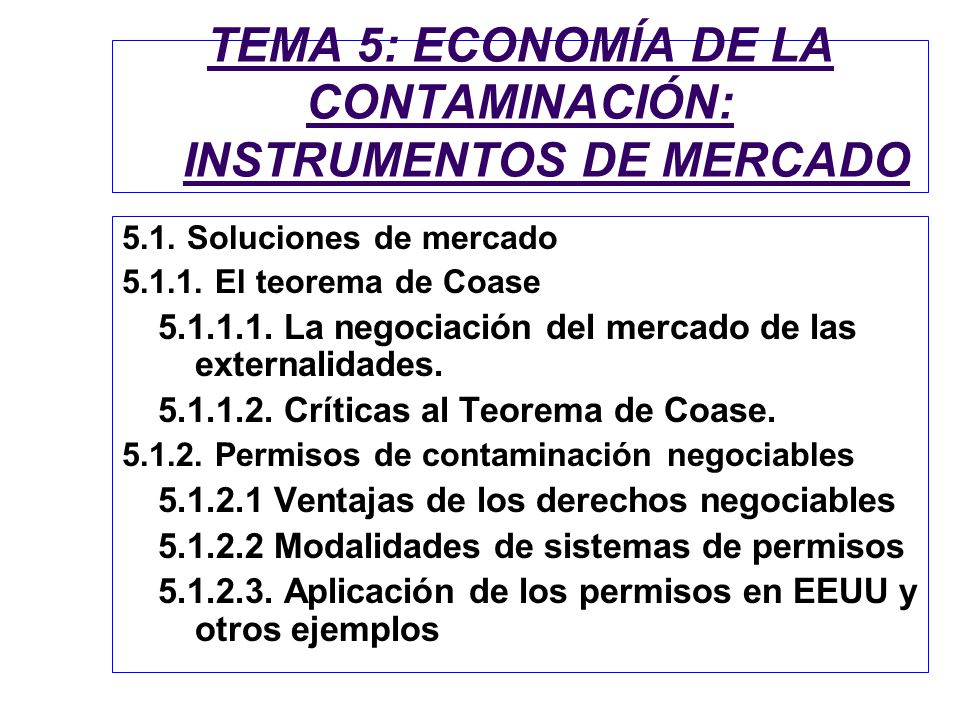 TEMA 5: ECONOMÍA DE LA CONTAMINACIÓN: INSTRUMENTOS DE MERCADO

5.1. Soluciones de mercado
5.1.1. El teorema de Coase
5.1.1.1. La negociación del mercado de las externalidades.
5.1.1.2. Críticas al Teorema de Coase.
5.1.2. Permisos de contaminación negociables
5.1.2.1 Ventajas de los derechos negociables
5.1.2.2 Modalidades de sistemas de permisos
5.1.2.3. Aplicación de los permisos en EEUU y otros ejemplos